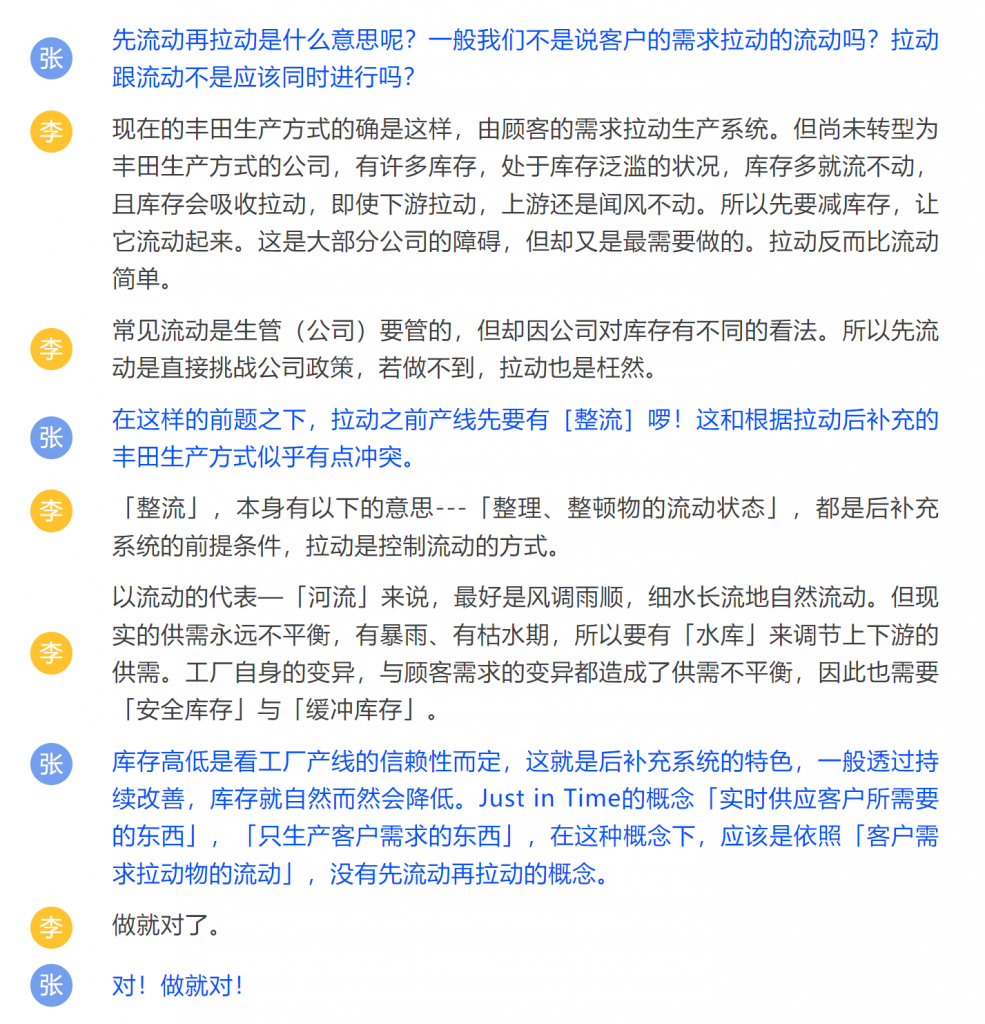 张

先流动再拉动是什么意思呢？一般我们不是说客户的需求拉动的流动吗？拉动跟流动不是应该同时进行吗？

李

现在的丰田生产方式的确是这样，由顾客的需求拉动生产系统。但尚未转型为丰田生产方式的公司，有许多库存，处于库存泛滥的状况，库存多就流不动，且库存会吸收拉动，即使下游拉动，上游还是闻风不动。所以先要减库存，让它流动起来。这是大部分公司的障碍，但却又是最需要做的。拉动反而比流动简单。

李

常见流动是生管（公司）要管的，但却因公司对库存有不同的看法。所以先流动是直接挑战公司政策，若做不到，拉动也是枉然。

张

在这样的前题之下，拉动之前产线先要有［整流］啰！这和根据拉动后补充的丰田生产方式似乎有点冲突。

李

「整流」，本身有以下的意思---「整理、整顿物的流动状态」，都是后补充系统的前提条件，拉动是控制流动的方式。

李

以流动的代表—「河流」来说，最好是风调雨顺，细水长流地自然流动。但现实的供需永远不平衡，有暴雨、有枯水期，所以要有「水库」来调节上下游的供需。工厂自身的变异，与顾客需求的变异都造成了供需不平衡，因此也需要「安全库存」与「缓冲库存」。

张

库存高低是看工厂产线的信赖性而定，这就是后补充系统的特色，一般透过持续改善，库存就自然而然会降低。Just in Time的概念「实时供应客户所需要的东西」，「只生产客户需求的东西」，在这种概念下，应该是依照「客户需求拉动物的流动」，没有先流动再拉动的概念。

李

做就对了。

张

对！做就对！